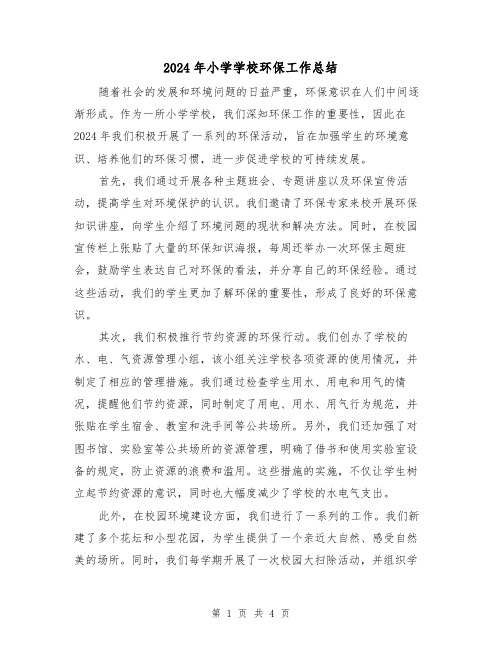 2024年小学学校环保工作总结

随着社会的发展和环境问题的日益严重，环保意识在人们中间逐渐形成。作为一所小学学校，我们深知环保工作的重要性，因此在2024年我们积极开展了一系列的环保活动，旨在加强学生的环境意识、培养他们的环保习惯，进一步促进学校的可持续发展。

首先，我们通过开展各种主题班会、专题讲座以及环保宣传活动，提高学生对环境保护的认识。我们邀请了环保专家来校开展环保知识讲座，向学生介绍了环境问题的现状和解决方法。同时，在校园宣传栏上张贴了大量的环保知识海报，每周还举办一次环保主题班会，鼓励学生表达自己对环保的看法，并分享自己的环保经验。通过这些活动，我们的学生更加了解环保的重要性，形成了良好的环保意识。

其次，我们积极推行节约资源的环保行动。我们创办了学校的水、电、气资源管理小组，该小组关注学校各项资源的使用情况，并制定了相应的管理措施。我们通过检查学生用水、用电和用气的情况，提醒他们节约资源，同时制定了用电、用水、用气行为规范，并张贴在学生宿舍、教室和洗手间等公共场所。另外，我们还加强了对图书馆、实验室等公共场所的资源管理，明确了借书和使用实验室设备的规定，防止资源的浪费和滥用。这些措施的实施，不仅让学生树立起节约资源的意识，同时也大幅度减少了学校的水电气支出。

此外，在校园环境建设方面，我们进行了一系列的工作。我们新建了多个花坛和小型花园，为学生提供了一个亲近大自然、感受自然美的场所。同时，我们每学期开展了一次校园大扫除活动，并组织学

第 1 页 共 4 页